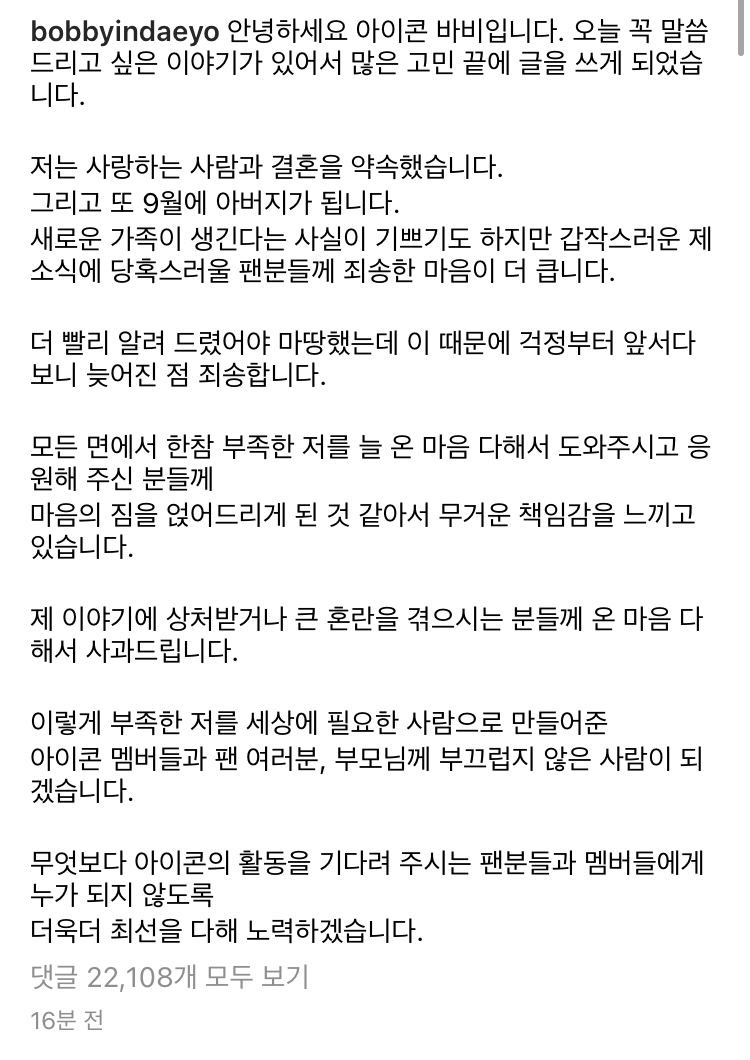 bobbyindaeyo 안녕하세요 아이콘 바비입니다. 오늘 꼭 말씀드리고 싶은 이야기가 있어서 많은 고민 끝에 글을 쓰게 되었습니다.

저는 사랑하는 사람과 결혼을 약속했습니다.
그리고 또 9월에 아버지가 됩니다.
새로운 가족이 생긴다는 사실이 기쁘기도 하지만 갑작스러운 제 소식에 당혹스러울 팬분들께 죄송한 마음이 더 큽니다.

더 빨리 알려 드렸어야 마땅했는데 이 때문에 걱정부터 앞서다 보니 늦어진 점 죄송합니다.

모든 면에서 한참 부족한 저를 늘 온 마음 다해서 도와주시고 응원해 주신 분들께
마음의 짐을 얹어드리게 된 것 같아서 무거운 책임감을 느끼고 있습니다.

제 이야기에 상처받거나 큰 혼란을 겪으시는 분들께 온 마음 다해서 사과드립니다.

이렇게 부족한 저를 세상에 필요한 사람으로 만들어준
아이콘 멤버들과 팬 여러분, 부모님께 부끄럽지 않은 사람이 되겠습니다.

무엇보다 아이콘의 활동을 기다려 주시는 팬분들과 멤버들에게 누가 되지 않도록
더욱더 최선을 다해 노력하겠습니다.

댓글 22,108개 모두 보기

16분 전